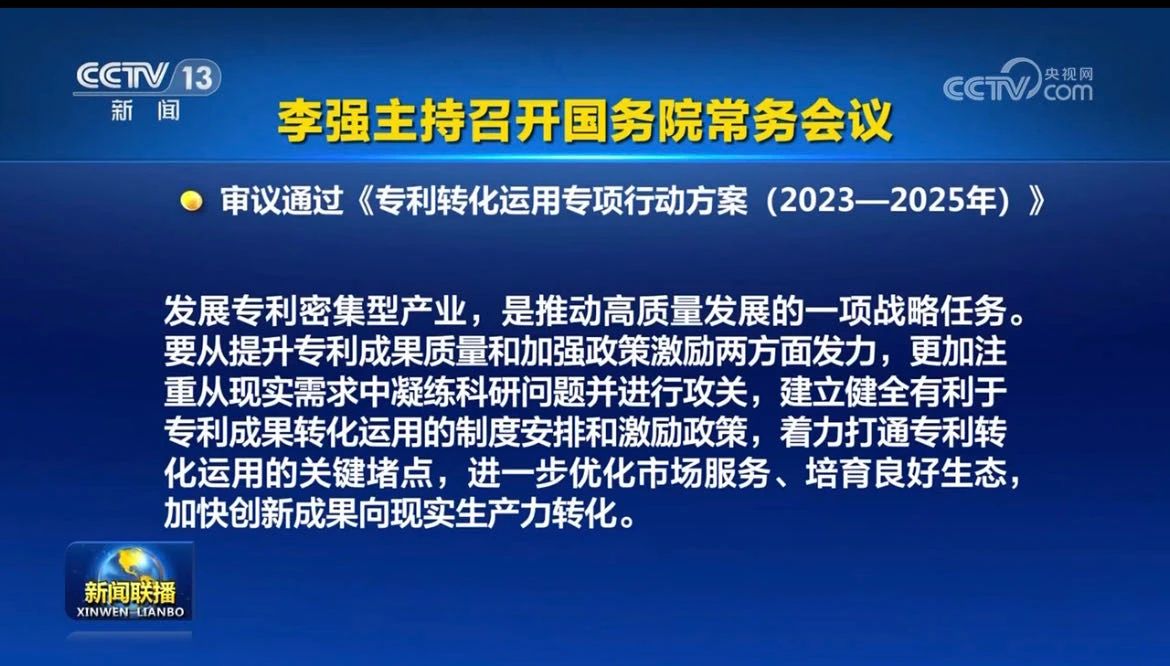 CCTV 13
新闻

CCTV 央视网 com

李强主持召开国务院常务会议

审议通过《专利转化运用专项行动方案（2023—2025年）》

发展专利密集型产业，是推动高质量发展的一项战略任务。要从提升专利成果质量和加强政策激励两方面发力，更加注重从现实需求中凝练科研问题并进行攻关，建立健全有利于专利成果转化运用的制度安排和激励政策，着力打通专利转化运用的关键堵点，进一步优化市场服务、培育良好生态，加快创新成果向现实生产力转化。

新闻联播
XINWEN LIANBO